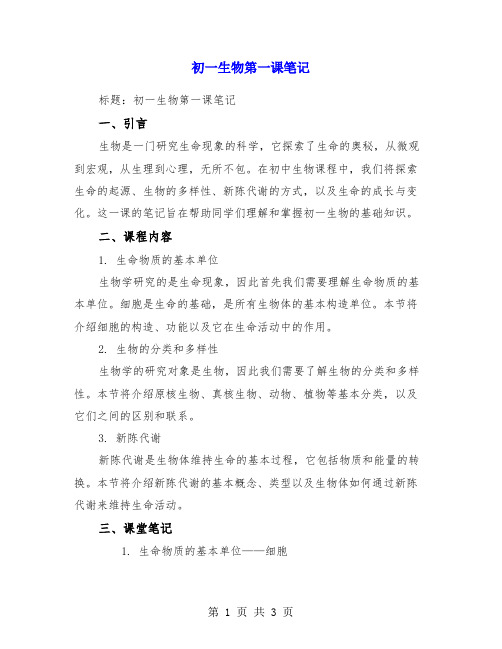 初一生物第一课笔记

标题：初一生物第一课笔记

一、引言

生物是一门研究生命现象的科学，它探索了生命的奥秘，从微观到宏观，从生理到心理，无所不包。在初中生物课程中，我们将探索生命的起源、生物的多样性、新陈代谢的方式，以及生命的成长与变化。这一课的笔记旨在帮助同学们理解和掌握初一生物的基础知识。

二、课程内容

1. 生命物质的基本单位

生物学研究的是生命现象，因此首先我们需要理解生命物质的基本单位。细胞是生命的基础，是所有生物体的基本构造单位。本节将介绍细胞的构造、功能以及它在生命活动中的作用。

2. 生物的分类和多样性

生物学的研究对象是生物，因此我们需要了解生物的分类和多样性。本节将介绍原核生物、真核生物、动物、植物等基本分类，以及它们之间的区别和联系。

3. 新陈代谢

新陈代谢是生物体维持生命的基本过程，它包括物质和能量的转换。本节将介绍新陈代谢的基本概念、类型以及生物体如何通过新陈代谢来维持生命活动。

三、课堂笔记

1. 生命物质的基本单位——细胞

第 1 页 共 3 页